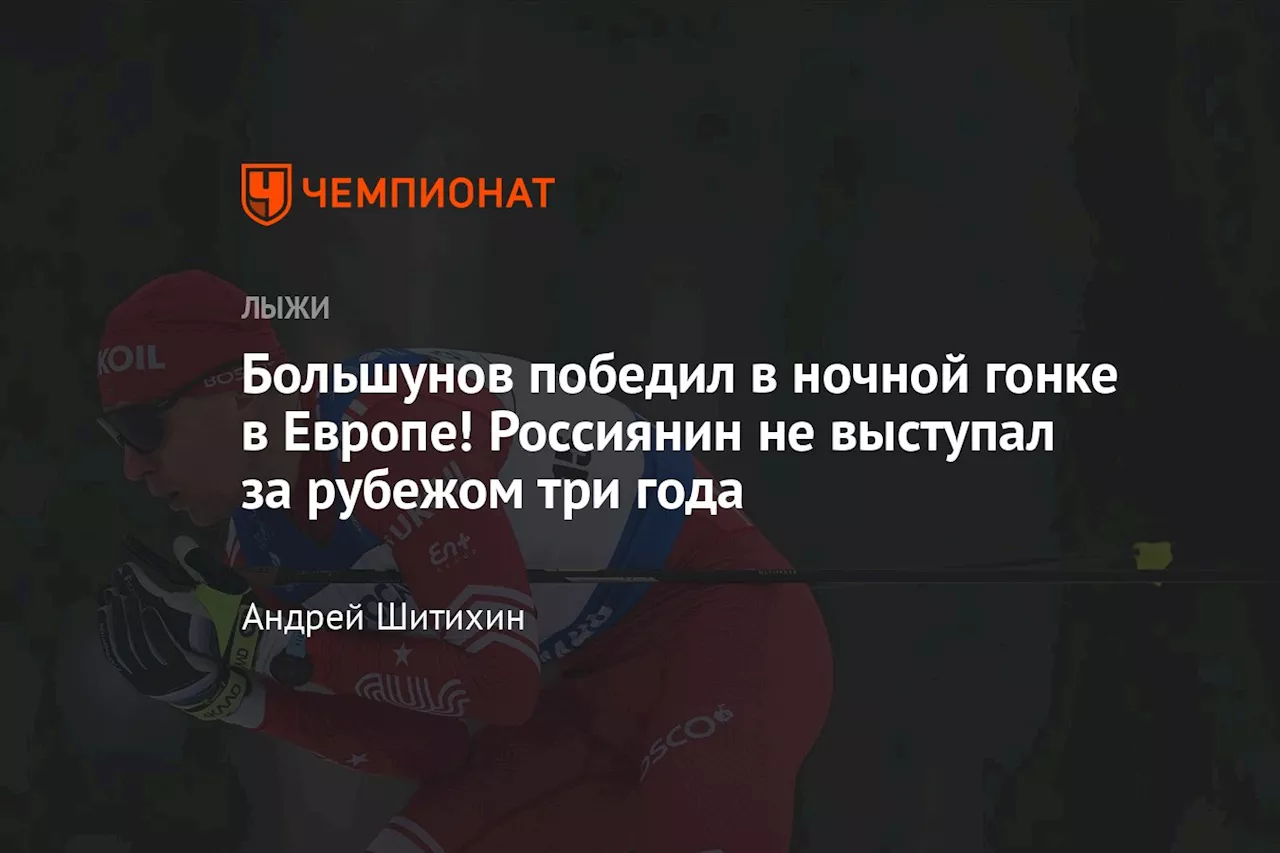 ЧЕМПИОНАТ

ЛЫЖИ

Большунов победил в ночной гонке в Европе! Россиянин не выступал за рубежом три года

Андрей Шитихин